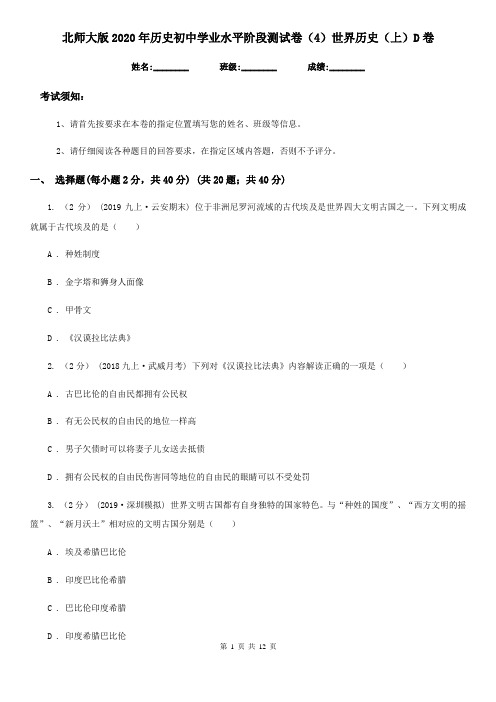 北师大版2020年历史初中学业水平阶段测试卷（4）世界历史（上）D卷

姓名:________ 班级:________ 成绩:________

考试须知:

1、请首先按要求在本卷的指定位置填写您的姓名、班级等信息。

2、请仔细阅读各种题目的回答要求，在指定区域内答题，否则不予评分。

一、 选择题(每小题2分，共40分) (共20题；共40分)

1. （2分） (2019九上·云安期末) 位于非洲尼罗河流域的古代埃及是世界四大文明古国之一。下列文明成就属于古代埃及的是（　　）

A . 种姓制度

B . 金字塔和狮身人面像

C . 甲骨文

D . 《汉谟拉比法典》

2. （2分） (2018九上·武威月考) 下列对《汉谟拉比法典》内容解读正确的一项是（　　）

A . 古巴比伦的自由民都拥有公民权

B . 有无公民权的自由民的地位一样高

C . 男子欠债时可以将妻子儿女送去抵债

D . 拥有公民权的自由民伤害同等地位的自由民的眼睛可以不受处罚

3. （2分） (2019·深圳模拟) 世界文明古国都有自身独特的国家特色。与“种姓的国度”、“西方文明的摇篮”、“新月沃土”相对应的文明古国分别是（　　）

A . 埃及希腊巴比伦

B . 印度巴比伦希腊

C . 巴比伦印度希腊

D . 印度希腊巴比伦

第 1 页 共 12 页